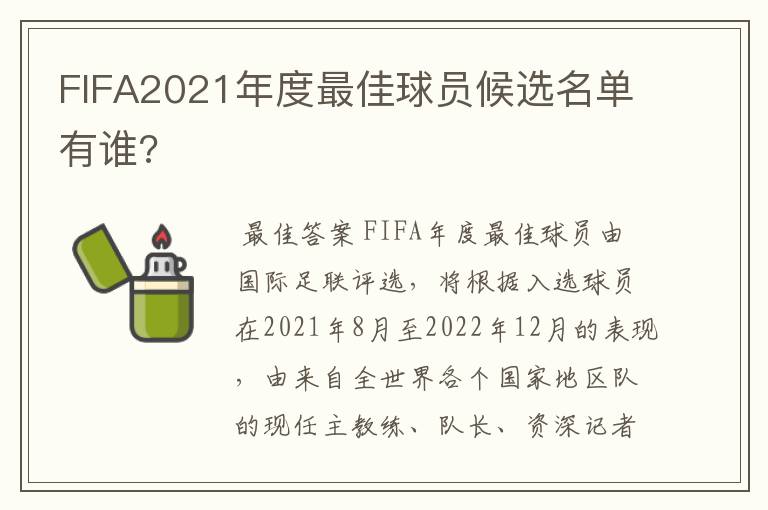 FIFA2021年度最佳球员候选名单有谁?

最佳答案 FIFA年度最佳球员由国际足联评选，将根据入选球员在2021年8月至2022年12月的表现，由来自全世界各个国家地区队的现任主教练、队长、资深记者